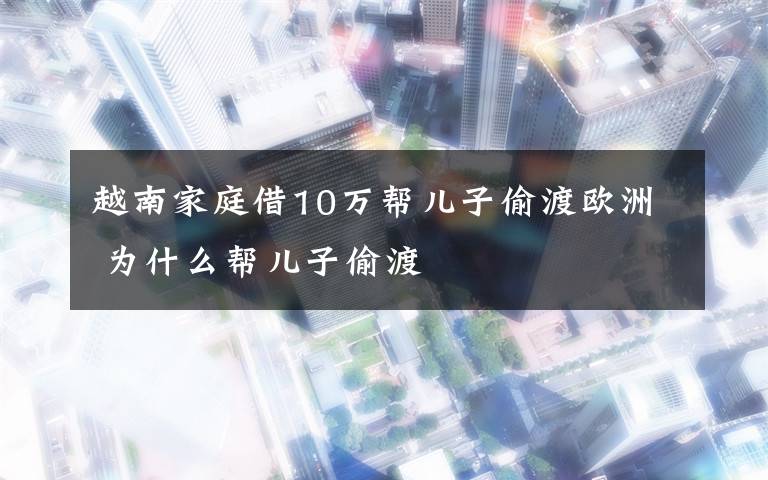 越南家庭借10万帮儿子偷渡欧洲 为什么帮儿子偷渡